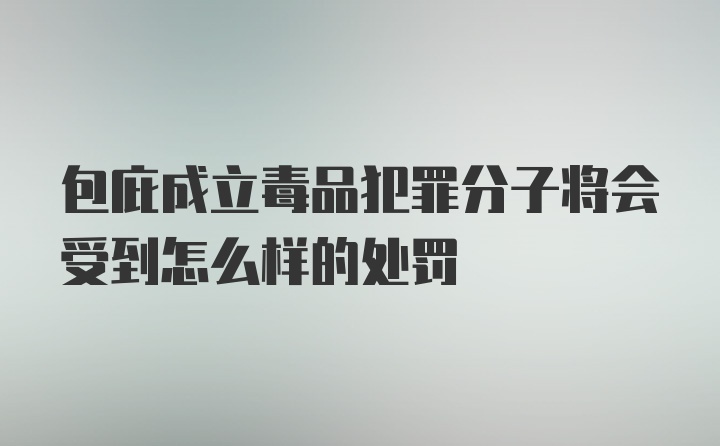 包庇成立毒品犯罪分子将会受到怎么样的处罚